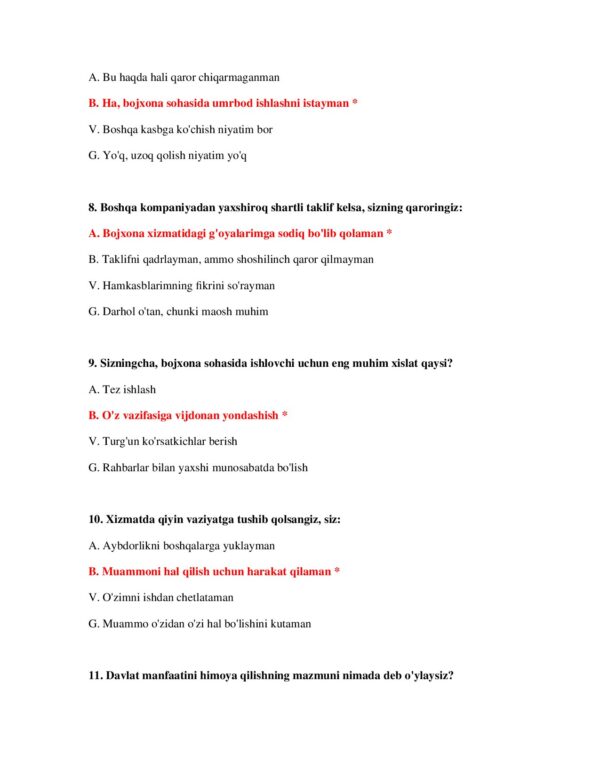 A. Bu haqda hali qaror chiqarmaganman

B. Ha, bojxona sohasida umrbod ishlashni istayman *

V. Boshqa kasbga ko'chish niyatim bor

G. Yo'q, uzoq qolish niyatim yo'q

8. Boshqa kompaniyadan yaxshiroq shartli taklif kelsa, sizning qaroringiz:

A. Bojxona xizmatidagi g'oyalarimga sodiq bo'lib qolaman *

B. Taklifni qadrlayman, ammo shoshilinch qaror qilmayman

V. Hamkasblarimning fikrini so'rayman

G. Darhol o'tan, chunki maosh muhim

9. Sizningcha, bojxona sohasida ishlovchi uchun eng muhim xislat qaysi?

A. Tez ishlash

B. O'z vazifasiga vijdonan yondashish *

V. Turg'un ko'rsatkichlar berish

G. Rahbarlar bilan yaxshi munosabatda bo'lish

10. Xizmatda qiyin vaziyatga tushib qolsangiz, siz:

A. Aybdorlikni boshqalarga yuklayman

B. Muammoni hal qilish uchun harakat qilaman *

V. O'zimni ishdan chetlataman

G. Muammo o'zidan o'zi hal bo'lishini kutaman

11. Davlat manfaatini himoya qilishning mazmuni nimada deb o'ylaysiz?